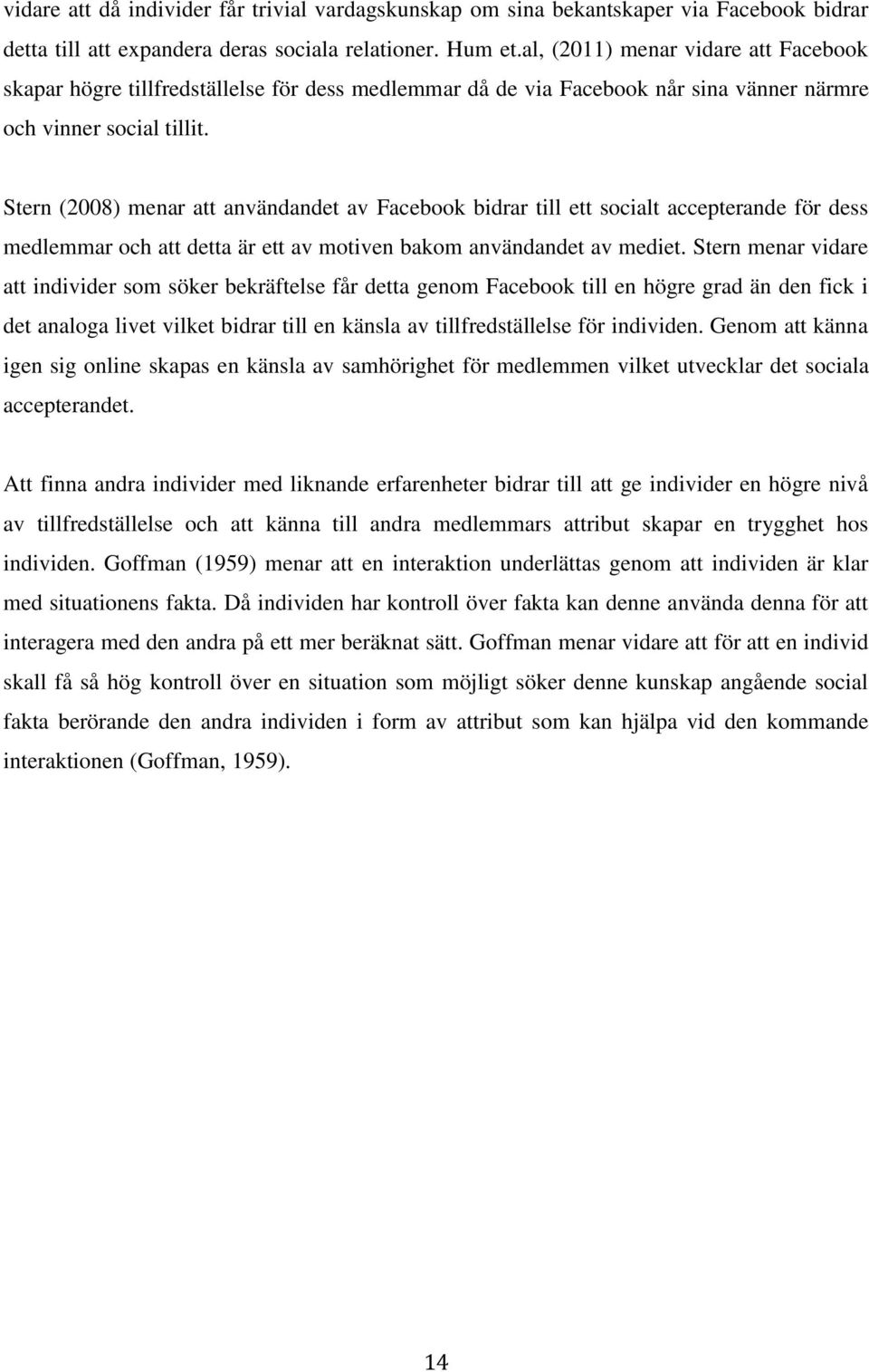 vidare att då individer får trivial vardagskunskap om sina bekantskaper via Facebook bidrar detta till att expandera deras sociala relationer. Hum et.al, (2011) menar vidare att Facebook skapar högre tillfredställelse för dess medlemmar då de via Facebook når sina vänner närmre och vinner social tillit.

Stern (2008) menar att användandet av Facebook bidrar till ett socialt accepterande för dess medlemmar och att detta är ett av motiven bakom användandet av mediet. Stern menar vidare att individer som söker bekräftelse får detta genom Facebook till en högre grad än den fick i det analoga livet vilket bidrar till en känsla av tillfredställelse för individen. Genom att känna igen sig online skapas en känsla av samhörighet för medlemmen vilket utvecklar det sociala accepterandet.

Att finna andra individer med liknande erfarenheter bidrar till att ge individer en högre nivå av tillfredställelse och att känna till andra medlemmars attribut skapar en trygghet hos individen. Goffman (1959) menar att en interaktion underlättas genom att individen är klar med situationens fakta. Då individen har kontroll över fakta kan denne använda denna för att interagera med den andra på ett mer beräknat sätt. Goffman menar vidare att för att en individ skall få så hög kontroll över en situation som möjligt söker denne kunskap angående social fakta berörande den andra individen i form av attribut som kan hjälpa vid den kommande interaktionen (Goffman, 1959).

14